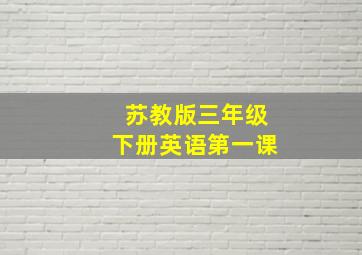 苏教版三年级
下册英语第一课